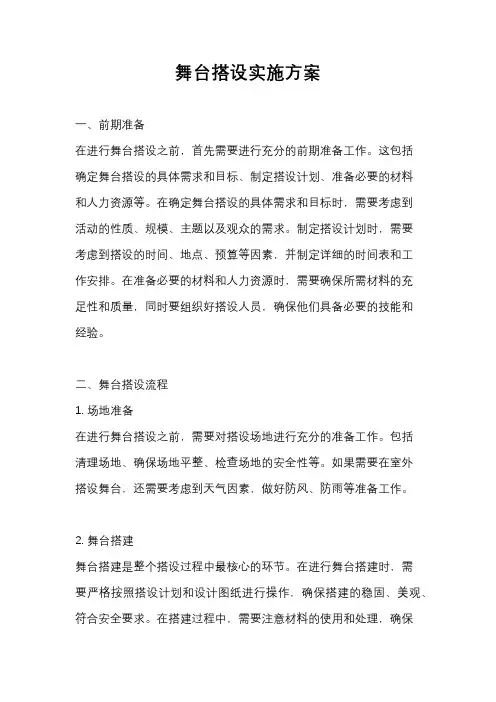 舞台搭设实施方案

一、前期准备

在进行舞台搭设之前，首先需要进行充分的前期准备工作。这包括确定舞台搭设的具体需求和目标、制定搭设计划、准备必要的材料和人力资源等。在确定舞台搭设的具体需求和目标时，需要考虑到活动的性质、规模、主题以及观众的需求。制定搭设计划时，需要考虑到搭设的时间、地点、预算等因素，并制定详细的时间表和工作安排。在准备必要的材料和人力资源时，需要确保所需材料的充足性和质量，同时要组织好搭设人员，确保他们具备必要的技能和经验。

二、舞台搭设流程

1. 场地准备

在进行舞台搭设之前，需要对搭设场地进行充分的准备工作。包括清理场地、确保场地平整、检查场地的安全性等。如果需要在室外搭设舞台，还需要考虑到天气因素，做好防风、防雨等准备工作。

2. 舞台搭建

舞台搭建是整个搭设过程中最核心的环节。在进行舞台搭建时，需要严格按照搭设计划和设计图纸进行操作，确保搭建的稳固、美观、符合安全要求。在搭建过程中，需要注意材料的使用和处理，确保